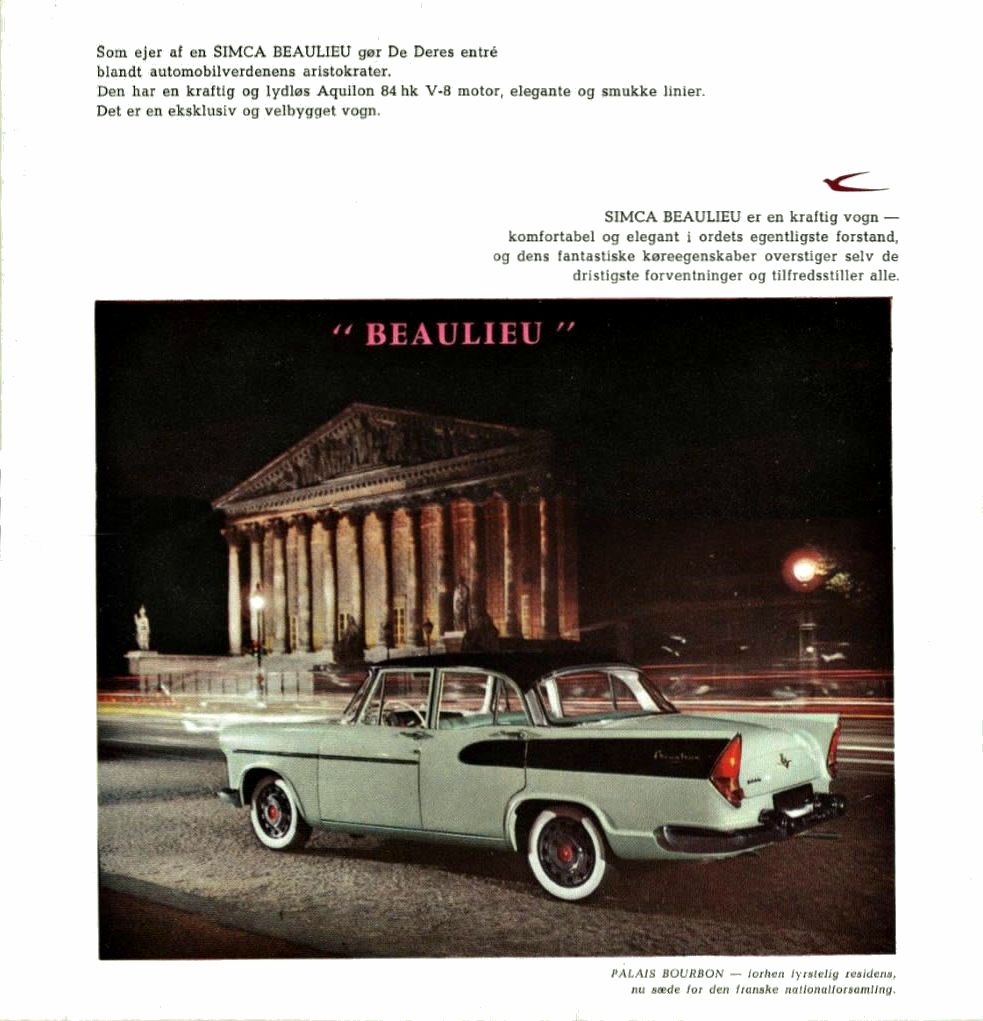 Som ejer af en SIMCA BEAULIEU gør De Deres entré blandt automobilverdenens aristokrater.
Den har en kraftig og lydløs Aquilon 84 hk V-8 motor, elegante og smukke linier.
Det er en eksklusiv og velbygget vogn.

SIMCA BEAULIEU er en kraftig vogn — komfortabel og elegant i ordets egentligste forstand, og dens fantastiske køreegenskaber overstiger selv de dristigste forventninger og tilfredsstiller alle.

" BEAULIEU "

PALAIS BOURBON — forhen fyrstelig residens, nu sæde for den franske nationalforsamling.